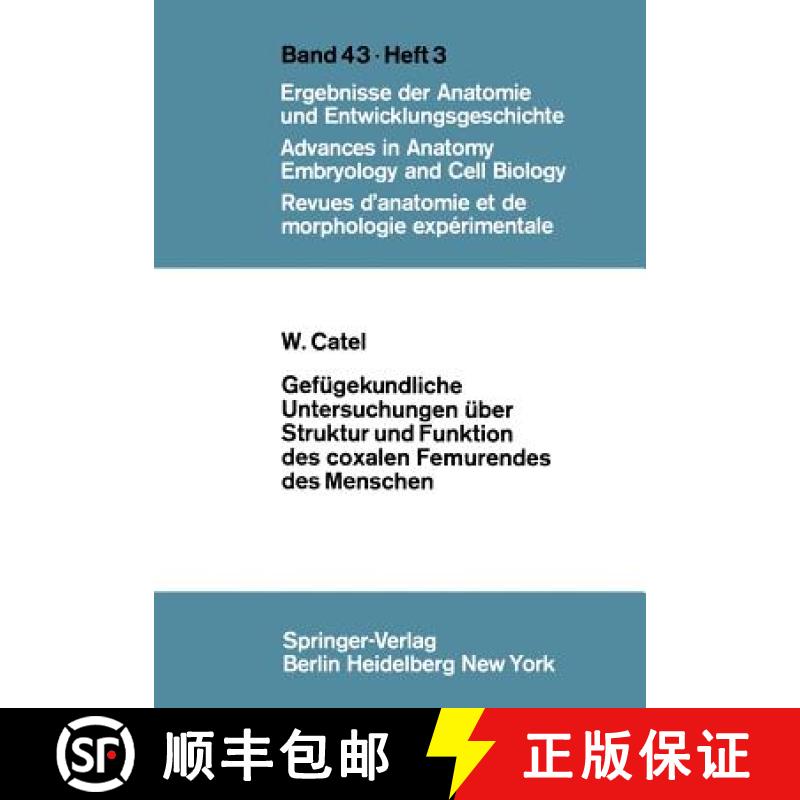 Band 43 · Heft 3

Ergebnisse der Anatomie
und Entwicklungsgeschichte

Advances in Anatomy
Embryology and Cell Biology

Revues d'anatomie et de
morphologie expérimentale

W. Catel

Gefügekundliche
Untersuchungen über
Struktur und Funktion
des coxalen Femurendes
des Menschen

Springer-Verlag
Berlin Heidelberg New York

SF 顺丰包邮

正版保证